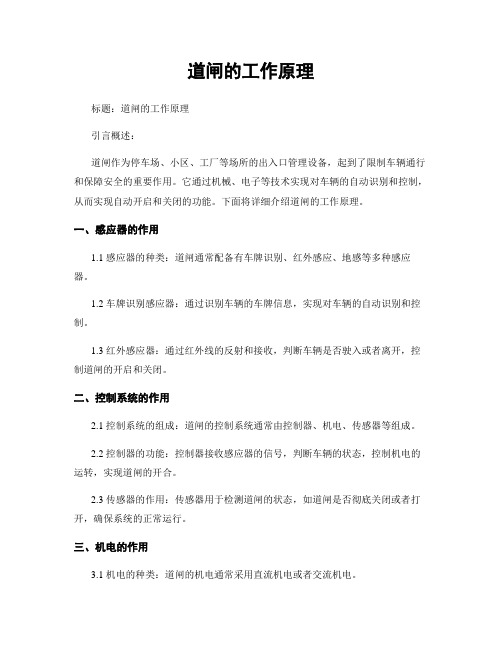 道闸的工作原理

标题：道闸的工作原理

引言概述：

道闸作为停车场、小区、工厂等场所的出入口管理设备，起到了限制车辆通行和保障安全的重要作用。它通过机械、电子等技术实现对车辆的自动识别和控制，从而实现自动开启和关闭的功能。下面将详细介绍道闸的工作原理。

一、感应器的作用

1.1 感应器的种类：道闸通常配备有车牌识别、红外感应、地感等多种感应器。

1.2 车牌识别感应器：通过识别车辆的车牌信息，实现对车辆的自动识别和控制。

1.3 红外感应器：通过红外线的反射和接收，判断车辆是否驶入或者离开，控制道闸的开启和关闭。

二、控制系统的作用

2.1 控制系统的组成：道闸的控制系统通常由控制器、机电、传感器等组成。

2.2 控制器的功能：控制器接收感应器的信号，判断车辆的状态，控制机电的运转，实现道闸的开合。

2.3 传感器的作用：传感器用于检测道闸的状态，如道闸是否彻底关闭或者打开，确保系统的正常运行。

三、机电的作用

3.1 机电的种类：道闸的机电通常采用直流机电或者交流机电。